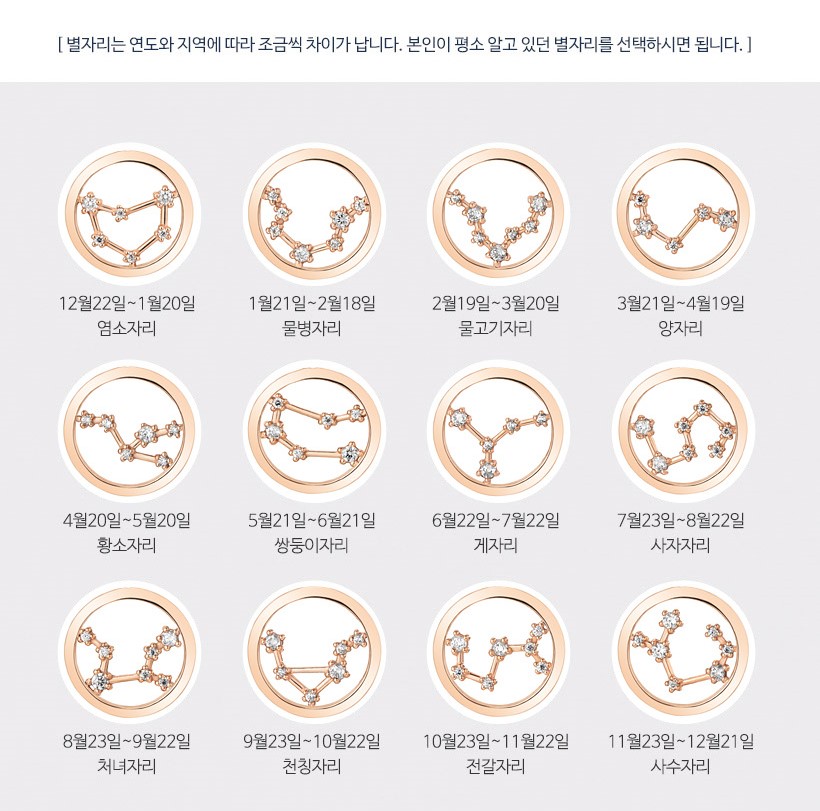 [ 별자리는 연도와 지역에 따라 조금씩 차이가 납니다. 본인이 평소 알고 있던 별자리를 선택하시면 됩니다. ]

12월22일~1월20일
염소자리

1월21일~2월18일
물병자리

2월19일~3월20일
물고기자리

3월21일~4월19일
양자리

4월20일~5월20일
황소자리

5월21일~6월21일
쌍둥이자리

6월22일~7월22일
게자리

7월23일~8월22일
사자자리

8월23일~9월22일
처녀자리

9월23일~10월22일
천칭자리

10월23일~11월22일
전갈자리

11월23일~12월21일
사수자리